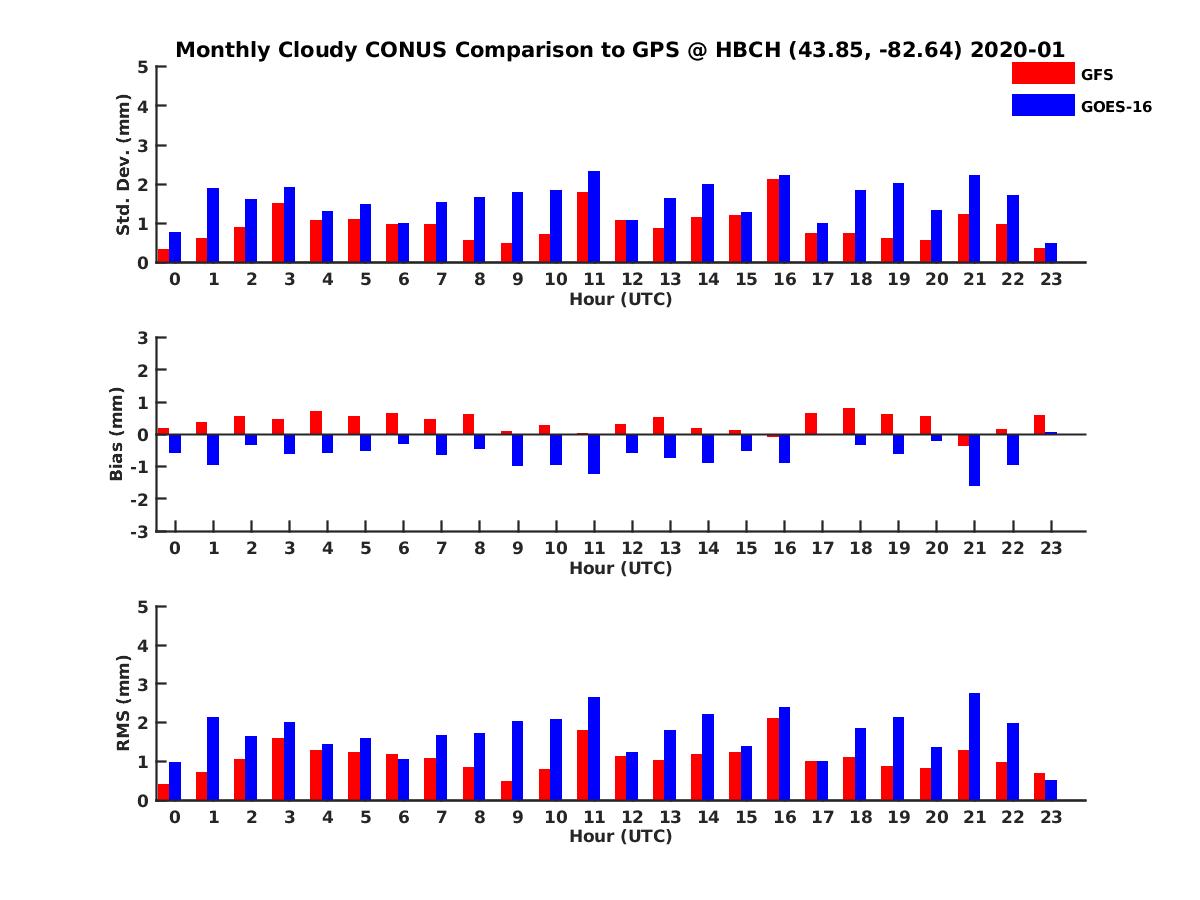 Monthly Cloudy CONUS Comparison to GPS @ HBCH (43.85, -82.64) 2020-01

GFS
GOES-16

Std. Dev. (mm)
5
4
3
2
1
0
0 1 2 3 4 5 6 7 8 9 10 11 12 13 14 15 16 17 18 19 20 21 22 23
Hour (UTC)

Bias (mm)
3
2
1
0
-1
-2
-3
0 1 2 3 4 5 6 7 8 9 10 11 12 13 14 15 16 17 18 19 20 21 22 23
Hour (UTC)

RMS (mm)
5
4
3
2
1
0
0 1 2 3 4 5 6 7 8 9 10 11 12 13 14 15 16 17 18 19 20 21 22 23
Hour (UTC)